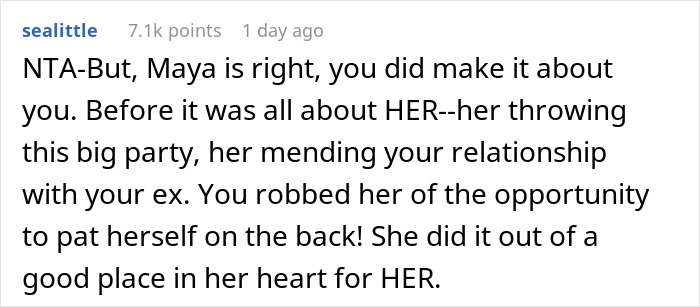 sealittle 7.1k points 1 day ago

NTA-But, Maya is right, you did make it about you. Before it was all about HER--her throwing this big party, her mending your relationship with your ex. You robbed her of the opportunity to pat herself on the back! She did it out of a good place in her heart for HER.